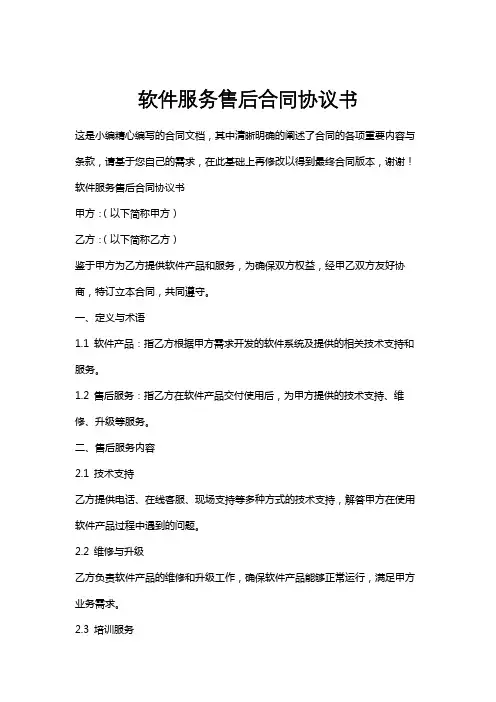 软件服务售后合同协议书

这是小编精心编写的合同文档，其中清晰明确的阐述了合同的各项重要内容与条款，请基于您自己的需求，在此基础上再修改以得到最终合同版本，谢谢！

软件服务售后合同协议书

甲方：（以下简称甲方）

乙方：（以下简称乙方）

鉴于甲方为乙方提供软件产品和服务，为确保双方权益，经甲乙双方友好协商，特订立本合同，共同遵守。

一、定义与术语

1.1 软件产品：指乙方根据甲方需求开发的软件系统及提供的相关技术支持和服务。

1.2 售后服务：指乙方在软件产品交付使用后，为甲方提供的技术支持、维修、升级等服务。

二、售后服务内容

2.1 技术支持

乙方提供电话、在线客服、现场支持等多种方式的技术支持，解答甲方在使用软件产品过程中遇到的问题。

2.2 维修与升级

乙方负责软件产品的维修和升级工作，确保软件产品能够正常运行，满足甲方业务需求。

2.3 培训服务